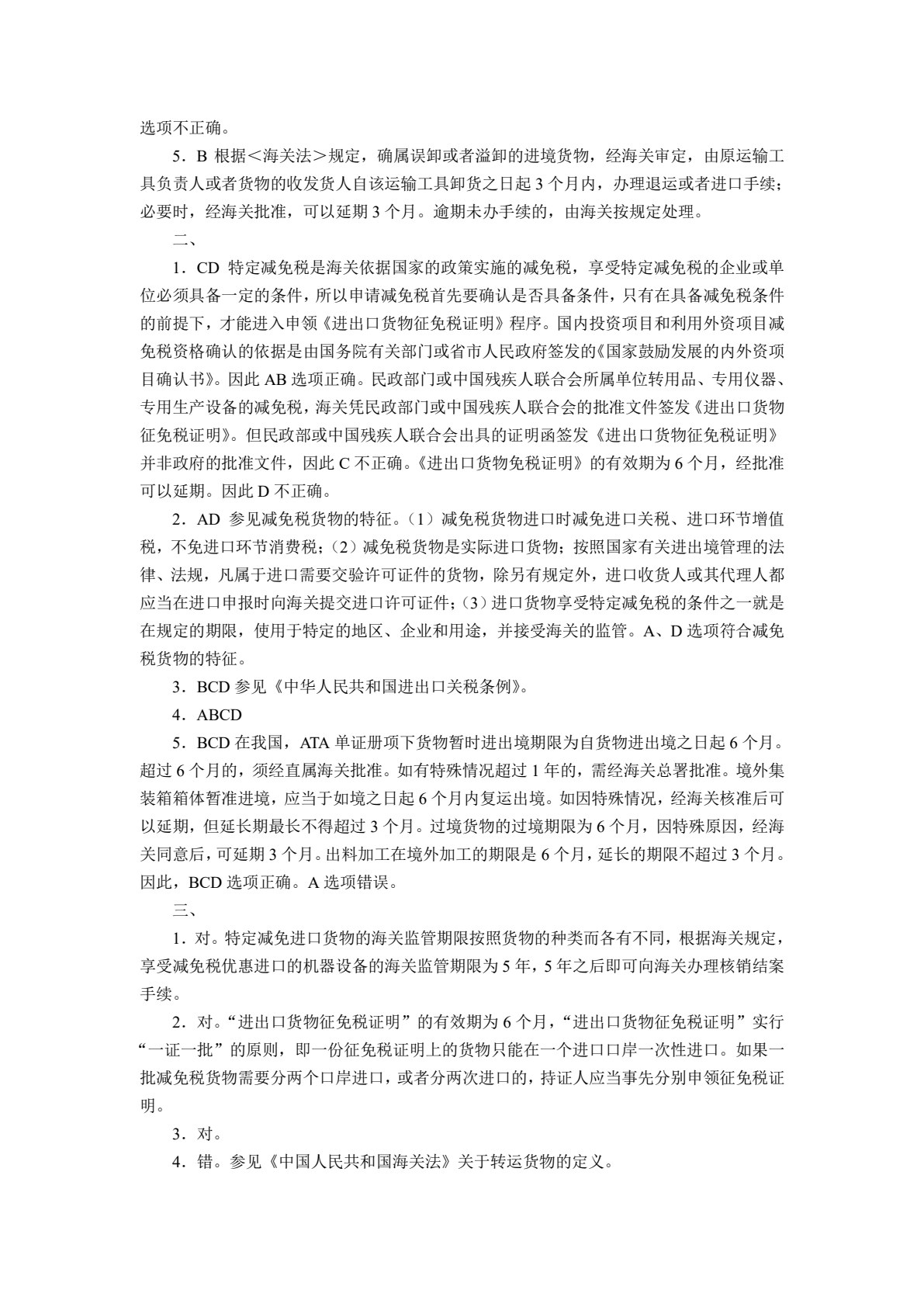 选项不正确。

5．B 根据＜海关法＞规定，确属误卸或者溢卸的进境货物，经海关审定，由原运输工具负责人或者货物的收发货人自该运输工具卸货之日起3个月内，办理退运或者进口手续；必要时，经海关批准，可以延期3个月。逾期未办手续的，由海关按规定处理。

二、

1．CD 特定减免税是海关依据国家的政策实施的减免税，享受特定减免税的企业或单位必须具备一定的条件，所以申请减免税首先要确认是否具备条件，只有在具备减免税条件的前提下，才能进入申领《进出口货物征免税证明》程序。国内投资项目和利用外资项目减免税资格确认的依据是由国务院有关部门或省市人民政府签发的《国家鼓励发展的内外资项目确认书》。因此AB选项正确。民政部门或中国残疾人联合会所属单位转用品、专用仪器、专用生产设备的减免税，海关凭民政部门或中国残疾人联合会的批准文件签发《进出口货物征免税证明》。但民政部或中国残疾人联合会出具的证明函签发《进出口货物征免税证明》并非政府的批准文件，因此C不正确。《进出口货物免税证明》的有效期为6个月，经批准可以延期。因此D不正确。

2．AD 参见减免税货物的特征。（1）减免税货物进口时减免进口关税、进口环节增值税，不免进口环节消费税；（2）减免税货物是实际进口货物；按照国家有关进出境管理的法律、法规，凡属于进口需要交验许可证件的货物，除另有规定外，进口收货人或其代理人都应当在进口申报时向海关提交进口许可证件；（3）进口货物享受特定减免税的条件之一就是在规定的期限，使用于特定的地区、企业和用途，并接受海关的监管。A、D选项符合减免税货物的特征。

3．BCD 参见《中华人民共和国进出口关税条例》。

4．ABCD

5．BCD 在我国，ATA单证册项下货物暂时进出境期限为自货物进出境之日起6个月。超过6个月的，须经直属海关批准。如有特殊情况超过1年的，需经海关总署批准。境外集装箱箱体暂准进境，应当于如境之日起6个月内复运出境。如因特殊情况，经海关核准后可以延期，但延长期最长不得超过3个月。过境货物的过境期限为6个月，因特殊原因，经海关同意后，可延期3个月。出料加工在境外加工的期限是6个月，延长的期限不超过3个月。因此，BCD选项正确。A选项错误。

三、

1．对。特定减免进口货物的海关监管期限按照货物的种类而各有不同，根据海关规定，享受减免税优惠进口的机器设备的海关监管期限为5年，5年之后即可向海关办理核销结案手续。

2．对。“进出口货物征免税证明”的有效期为6个月，“进出口货物征免税证明”实行“一证一批”的原则，即一份征免税证明上的货物只能在一个进口口岸一次性进口。如果一批减免税货物需要分两个口岸进口，或者分两次进口的，持证人应当事先分别申领征免税证明。

3．对。

4．错。参见《中国人民共和国海关法》关于转运货物的定义。